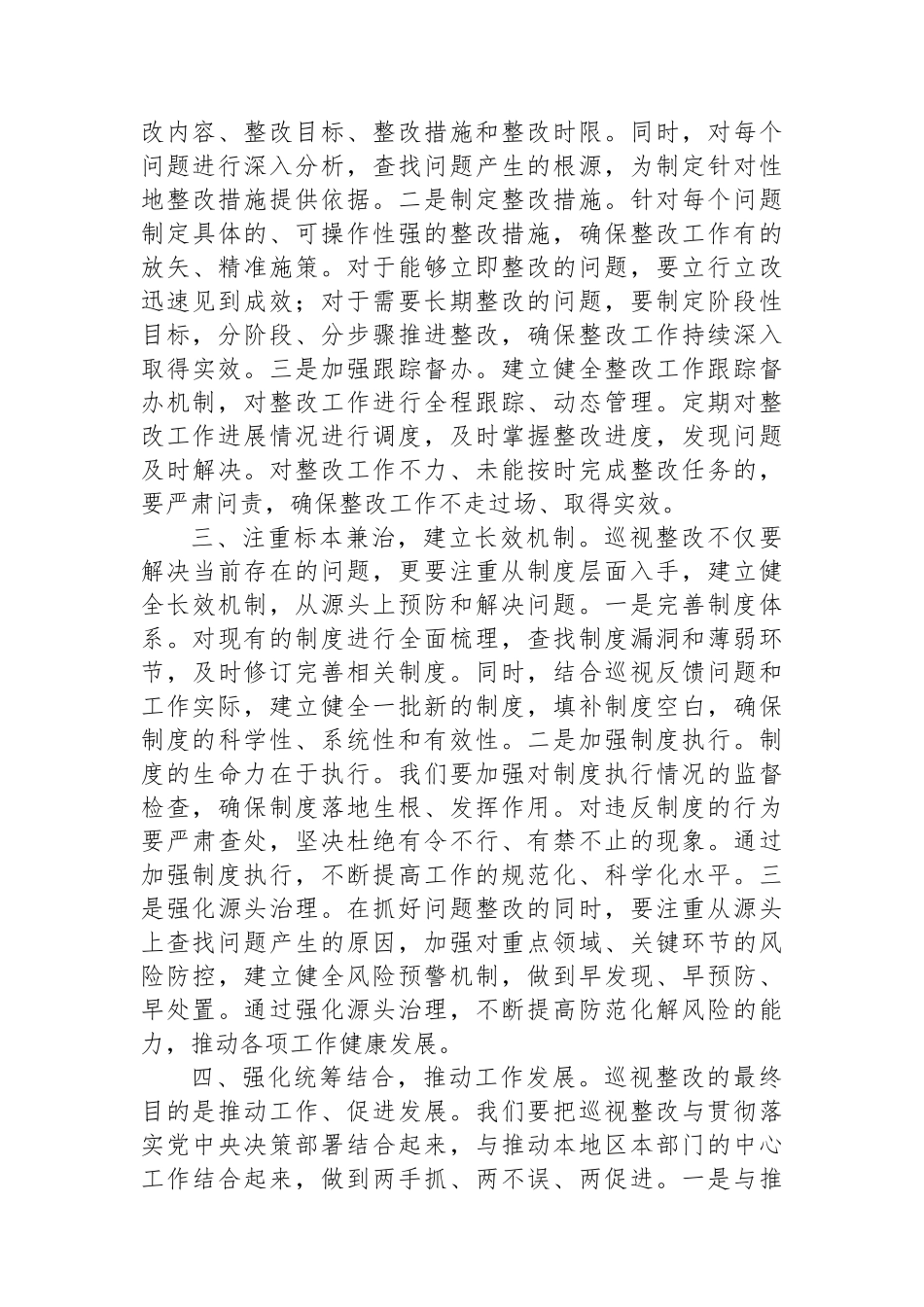 改内容、整改目标、整改措施和整改时限。同时，对每个问题进行深入分析，查找问题产生的根源，为制定针对性地整改措施提供依据。二是制定整改措施。针对每个问题制定具体的、可操作性强的整改措施，确保整改工作有的放矢、精准施策。对于能够立即整改的问题，要立行立改迅速见到成效；对于需要长期整改的问题，要制定阶段性目标，分阶段、分步骤推进整改，确保整改工作持续深入取得实效。三是加强跟踪督办。建立健全整改工作跟踪督办机制，对整改工作进行全程跟踪、动态管理。定期对整改工作进展情况进行调度，及时掌握整改进度，发现问题及时解决。对整改工作不力、未能按时完成整改任务的，要严肃问责，确保整改工作不走过场、取得实效。

三、注重标本兼治，建立长效机制。巡视整改不仅要解决当前存在的问题，更要注重从制度层面入手，建立健全长效机制，从源头上预防和解决问题。一是完善制度体系。对现有的制度进行全面梳理，查找制度漏洞和薄弱环节，及时修订完善相关制度。同时，结合巡视反馈问题和工作实际，建立健全一批新的制度，填补制度空白，确保制度的科学性、系统性和有效性。二是加强制度执行。制度的生命力在于执行。我们要加强对制度执行情况的监督检查，确保制度落地生根、发挥作用。对违反制度的行为要严肃查处，坚决杜绝有令不行、有禁不止的现象。通过加强制度执行，不断提高工作的规范化、科学化水平。三是强化源头治理。在抓好问题整改的同时，要注重从源头上查找问题产生的原因，加强对重点领域、关键环节的风险防控，建立健全风险预警机制，做到早发现、早预防、早处置。通过强化源头治理，不断提高防范化解风险的能力，推动各项工作健康发展。

四、强化统筹结合，推动工作发展。巡视整改的最终目的是推动工作、促进发展。我们要把巡视整改与贯彻落实党中央决策部署结合起来，与推动本地区本部门的中心工作结合起来，做到两手抓、两不误、两促进。一是与推